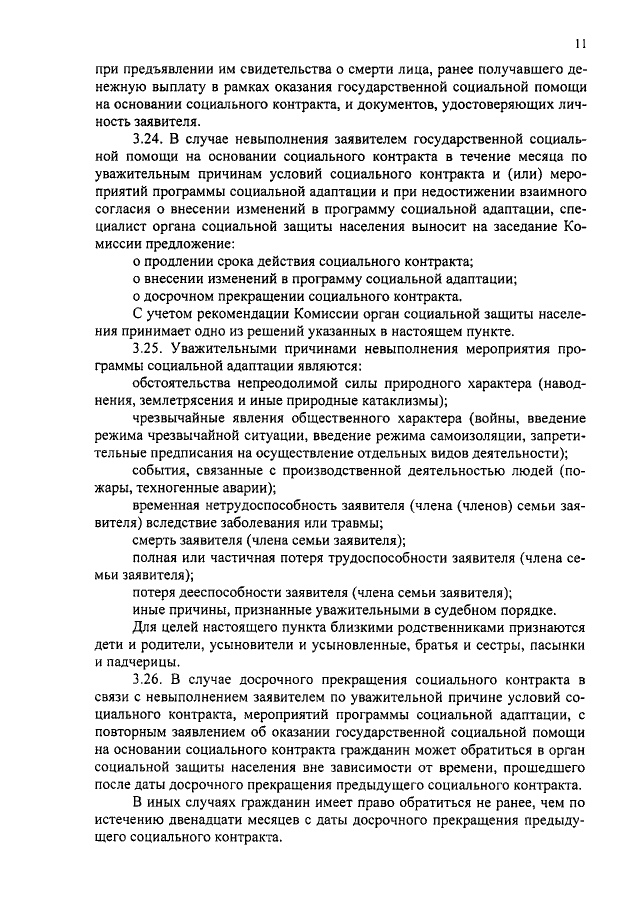 11

при предъявлении им свидетельства о смерти лица, ранее получавшего денежную выплату в рамках оказания государственной социальной помощи на основании социального контракта, и документов, удостоверяющих личность заявителя.

3.24. В случае невыполнения заявителем государственной социальной помощи на основании социального контракта в течение месяца по уважительным причинам условий социального контракта и (или) мероприятий программы социальной адаптации и при недостижении взаимного согласия о внесении изменений в программу социальной адаптации, специалист органа социальной защиты населения выносит на заседание Комиссии предложение:

о продлении срока действия социального контракта;

о внесении изменений в программу социальной адаптации;

о досрочном прекращении социального контракта.

С учетом рекомендации Комиссии орган социальной защиты населения принимает одно из решений указанных в настоящем пункте.

3.25. Уважительными причинами невыполнения мероприятия программы социальной адаптации являются:

обстоятельства непреодолимой силы природного характера (наводнения, землетрясения и иные природные катаклизмы);

чрезвычайные явления общественного характера (войны, введение режима чрезвычайной ситуации, введение режима самоизоляции, запретительные предписания на осуществление отдельных видов деятельности);

события, связанные с производственной деятельностью людей (пожары, техногенные аварии);

временная нетрудоспособность заявителя (члена (членов) семьи заявителя) вследствие заболевания или травмы;

смерть заявителя (члена семьи заявителя);

полная или частичная потеря трудоспособности заявителя (члена семьи заявителя);

потеря дееспособности заявителя (члена семьи заявителя);

иные причины, признанные уважительными в судебном порядке.

Для целей настоящего пункта близкими родственниками признаются дети и родители, усыновители и усыновленные, братья и сестры, пасынки и падчерицы.

3.26. В случае досрочного прекращения социального контракта в связи с невыполнением заявителем по уважительной причине условий социального контракта, мероприятий программы социальной адаптации, с повторным заявлением об оказании государственной социальной помощи на основании социального контракта гражданин может обратиться в орган социальной защиты населения вне зависимости от времени, прошедшего после даты досрочного прекращения предыдущего социального контракта.

В иных случаях гражданин имеет право обратиться не ранее, чем по истечению двенадцати месяцев с даты досрочного прекращения предыдущего социального контракта.